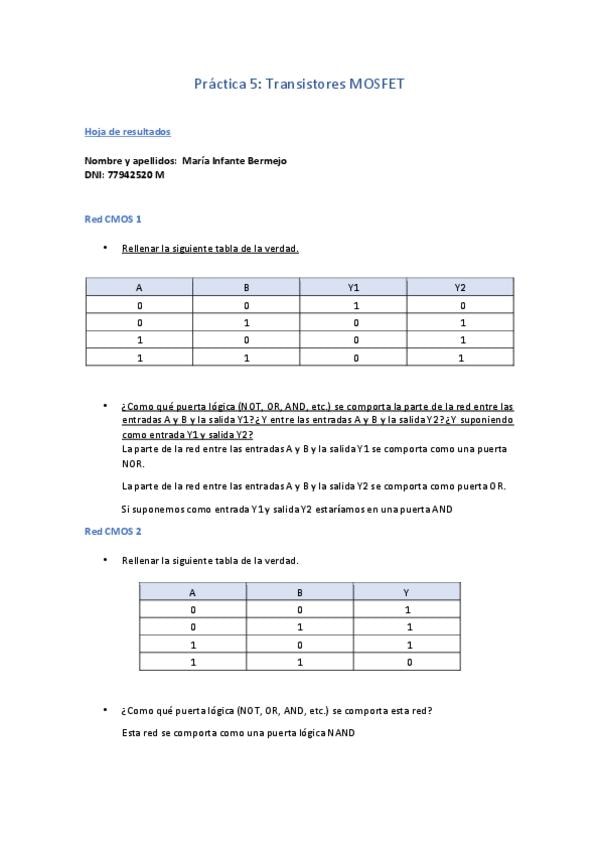 Práctica 5: Transistores MOSFET

Hoja de resultados

Nombre y apellidos: María Infante Bermejo
DNI: 77942520 M

Red CMOS 1

• Rellenar la siguiente tabla de la verdad.

| A | B | Y1 | Y2 |
|---|---|---|---|
| 0 | 0 | 1 | 0 |
| 0 | 1 | 0 | 1 |
| 1 | 0 | 0 | 1 |
| 1 | 1 | 0 | 1 |

• ¿Como qué puerta lógica (NOT, OR, AND, etc.) se comporta la parte de la red entre las entradas A y B y la salida Y1?¿Y entre las entradas A y B y la salida Y2?¿Y suponiendo como entrada Y1 y salida Y2?
La parte de la red entre las entradas A y B y la salida Y1 se comporta como una puerta NOR.

La parte de la red entre las entradas A y B y la salida Y2 se comporta como puerta OR.

Si suponemos como entrada Y1 y salida Y2 estaríamos en una puerta AND

Red CMOS 2

• Rellenar la siguiente tabla de la verdad.

| A | B | Y |
|---|---|---|
| 0 | 0 | 1 |
| 0 | 1 | 1 |
| 1 | 0 | 1 |
| 1 | 1 | 0 |

• ¿Como qué puerta lógica (NOT, OR, AND, etc.) se comporta esta red?
Esta red se comporta como una puerta lógica NAND